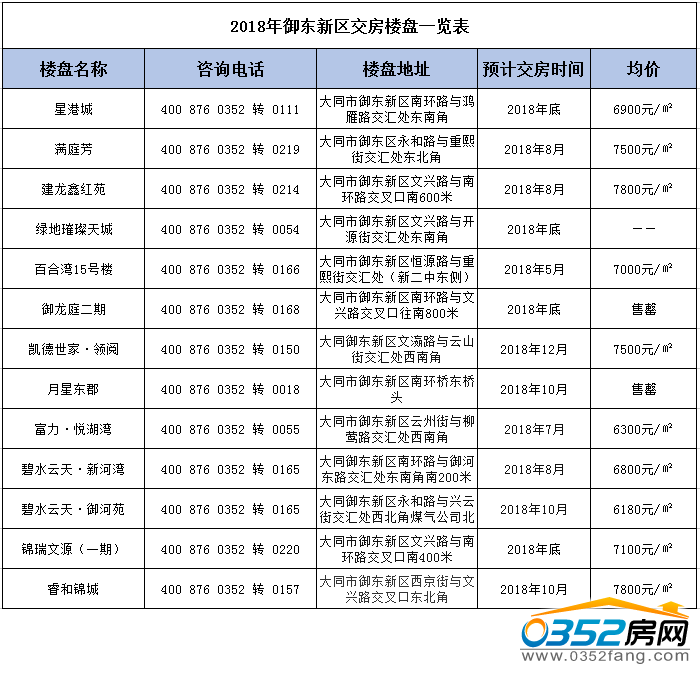 2018年御东新区交房楼盘一览表

| 楼盘名称 | 咨询电话 | 楼盘地址 | 预计交房时间 | 均价 |
|---|---|---|---|---|
| 星港城 | 400 876 0352 转 0111 | 大同市御东新区南环路与鸿雁路交汇处东南角 | 2018年底 | 6900元/㎡ |
| 满庭芳 | 400 876 0352 转 0219 | 大同市御东区永和路与重熙街交汇处东北角 | 2018年8月 | 7500元/㎡ |
| 建龙鑫红苑 | 400 876 0352 转 0214 | 大同市御东新区文兴路与南环路交叉口南600米 | 2018年8月 | 7800元/㎡ |
| 绿地璀璨天城 | 400 876 0352 转 0054 | 大同市御东新区文兴路与开源街交汇处东南角 | 2018年底 | —— |
| 百合湾15号楼 | 400 876 0352 转 0166 | 大同市御东新区恒源路与重熙街交汇处（新二中东侧） | 2018年5月 | 7000元/㎡ |
| 御龙庭二期 | 400 876 0352 转 0168 | 大同市御东新区南环路与文兴路交叉口往南800米 | 2018年底 | 售罄 |
| 凯德世家·领阅 | 400 876 0352 转 0150 | 大同御东新区文瀛路与云山街交汇处西南角 | 2018年12月 | 7500元/㎡ |
| 月星东郡 | 400 876 0352 转 0018 | 大同市御东新区南环桥东桥头 | 2018年10月 | 售罄 |
| 富力·悦湖湾 | 400 876 0352 转 0055 | 大同市御东新区云州街与柳莺路交汇处西南角 | 2018年7月 | 6300元/㎡ |
| 碧水云天·新河湾 | 400 876 0352 转 0165 | 大同御东新区南环路与御河东路交汇处东南角南200米 | 2018年8月 | 6800元/㎡ |
| 碧水云天·御河苑 | 400 876 0352 转 0165 | 大同御东新区永和路与兴云街交汇处西北角煤气公司北 | 2018年10月 | 6180元/㎡ |
| 锦瑞文源（一期） | 400 876 0352 转 0220 | 大同市御东新区文兴路与南环路交叉口南400米 | 2018年底 | 7100元/㎡ |
| 睿和锦城 | 400 876 0352 转 0157 | 大同市御东新区西京街与文兴路交叉口东北角 | 2018年10月 | 7800元/㎡ |

0352房网
www.0352fang.com